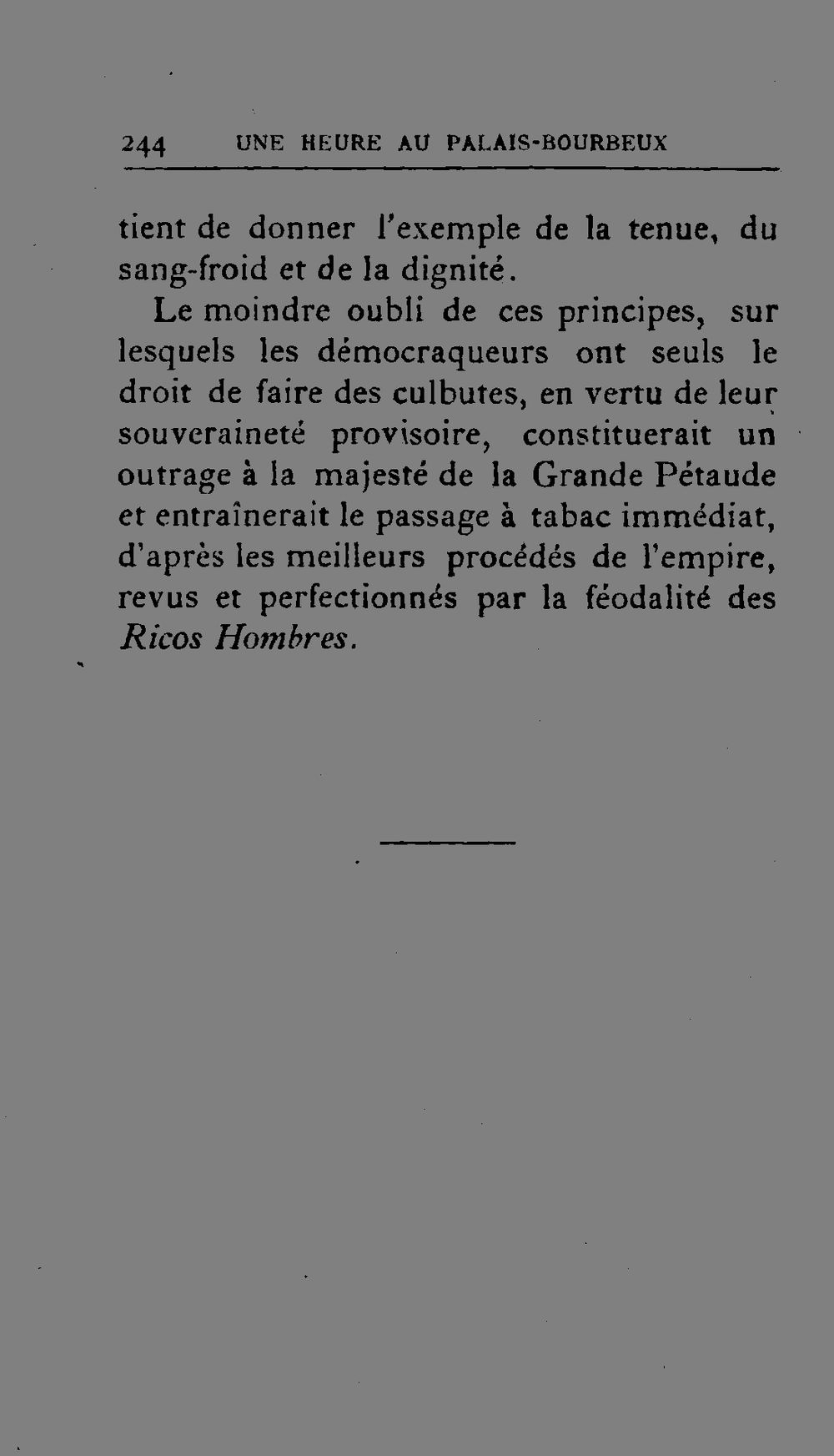 244 UNE HEURE AU PALAIS-BOURBEUX

tient de donner l'exemple de la tenue, du sang-froid et de la dignité.

Le moindre oubli de ces principes, sur lesquels les démocraqueurs ont seuls le droit de faire des culbutes, en vertu de leur souveraineté provisoire, constituerait un outrage à la majesté de la Grande Pétaude et entraînerait le passage à tabac immédiat, d'après les meilleurs procédés de l'empire, revus et perfectionnés par la féodalité des Ricos Hombres.